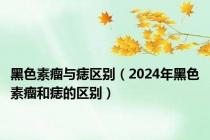 黑色素瘤与痣区别（2024年黑色素瘤和痣的区别）